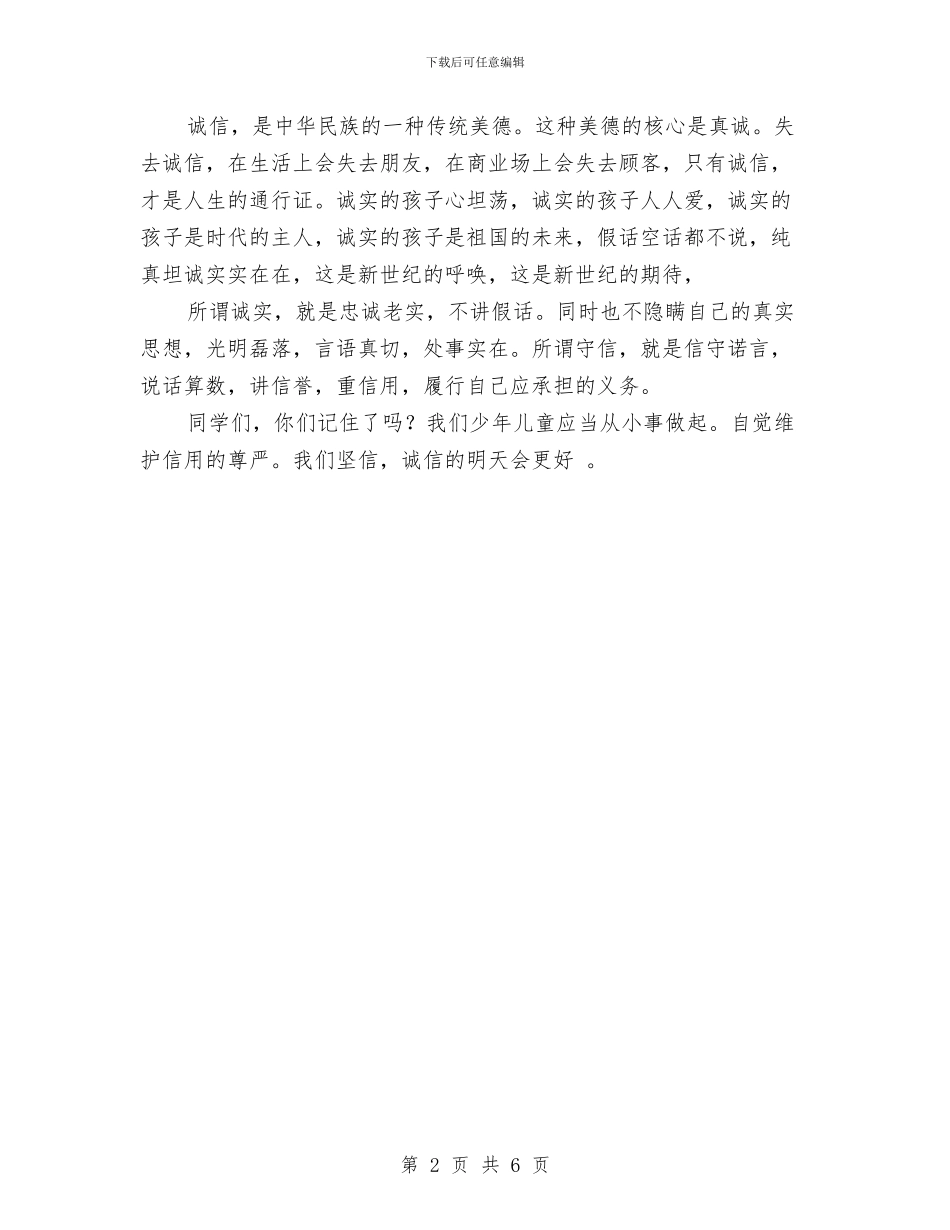 下载后可任意编辑

诚信，是中华民族的一种传统美德。这种美德的核心是真诚。失去诚信，在生活上会失去朋友，在商业场上会失去顾客，只有诚信，才是人生的通行证。诚实的孩子心坦荡，诚实的孩子人人爱，诚实的孩子是时代的主人，诚实的孩子是祖国的未来，假话空话都不说，纯真坦诚实实在在，这是新世纪的呼唤，这是新世纪的期待，

所谓诚实，就是忠诚老实，不讲假话。同时也不隐瞒自己的真实思想，光明磊落，言语真切，处事实在。所谓守信，就是信守诺言，说话算数，讲信誉，重信用，履行自己应承担的义务。

同学们，你们记住了吗？我们少年儿童应当从小事做起。自觉维护信用的尊严。我们坚信，诚信的明天会更好 。

第 2 页 共 6 页